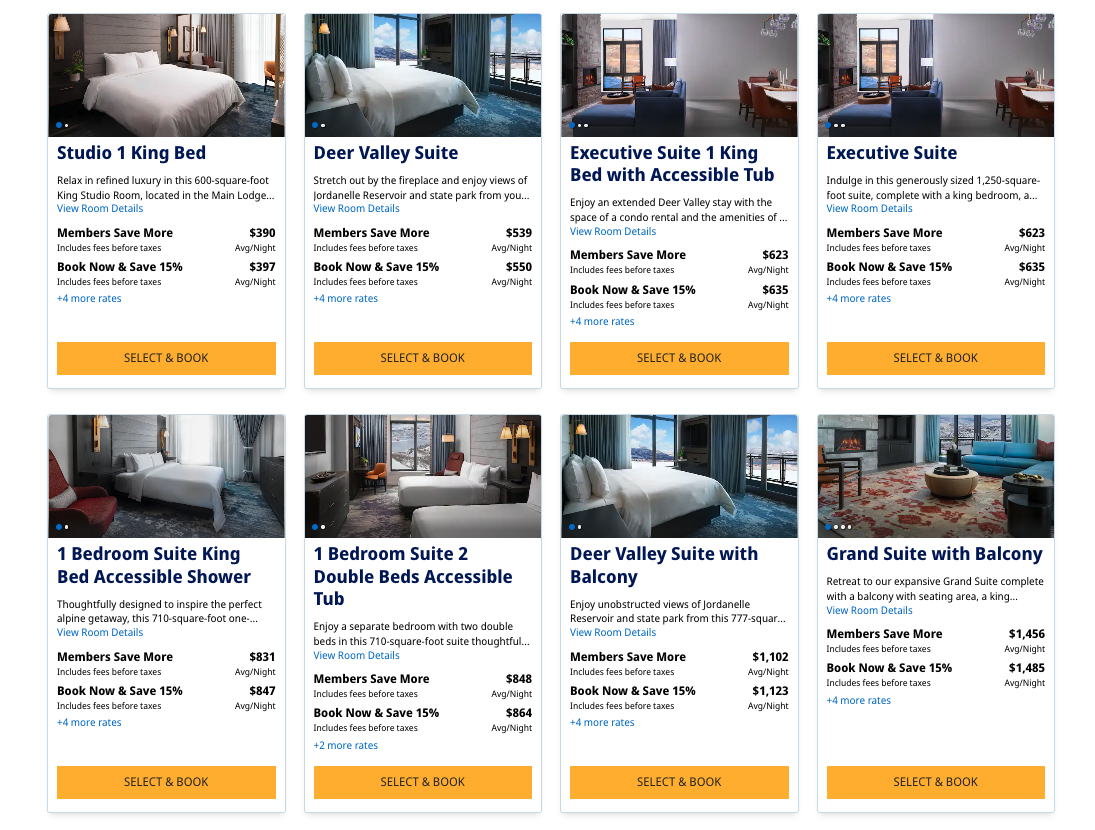 Studio 1 King Bed

Relax in refined luxury in this 600-square-foot King Studio Room, located in the Main Lodge...
View Room Details

Members Save More $390
Includes fees before taxes Avg/Night

Book Now & Save 15% $397
Includes fees before taxes Avg/Night

+4 more rates

SELECT & BOOK

Deer Valley Suite

Stretch out by the fireplace and enjoy views of Jordanelle Reservoir and state park from you...
View Room Details

Members Save More $539
Includes fees before taxes Avg/Night

Book Now & Save 15% $550
Includes fees before taxes Avg/Night

+4 more rates

SELECT & BOOK

Executive Suite 1 King Bed with Accessible Tub

Enjoy an extended Deer Valley stay with the space of a condo rental and the amenities of ...
View Room Details

Members Save More $623
Includes fees before taxes Avg/Night

Book Now & Save 15% $635
Includes fees before taxes Avg/Night

+4 more rates

SELECT & BOOK

Executive Suite

Indulge in this generously sized 1,250-square-foot suite, complete with a king bedroom, a...
View Room Details

Members Save More $623
Includes fees before taxes Avg/Night

Book Now & Save 15% $635
Includes fees before taxes Avg/Night

+4 more rates

SELECT & BOOK

1 Bedroom Suite King Bed Accessible Shower

Thoughtfully designed to inspire the perfect alpine getaway, this 710-square-foot one-...
View Room Details

Members Save More $831
Includes fees before taxes Avg/Night

Book Now & Save 15% $847
Includes fees before taxes Avg/Night

+4 more rates

SELECT & BOOK

1 Bedroom Suite 2 Double Beds Accessible Tub

Enjoy a separate bedroom with two double beds in this 710-square-foot suite thoughtful...
View Room Details

Members Save More $848
Includes fees before taxes Avg/Night

Book Now & Save 15% $864
Includes fees before taxes Avg/Night

+2 more rates

SELECT & BOOK

Deer Valley Suite with Balcony

Enjoy unobstructed views of Jordanelle Reservoir and state park from this 777-squar...
View Room Details

Members Save More $1,102
Includes fees before taxes Avg/Night

Book Now & Save 15% $1,123
Includes fees before taxes Avg/Night

+4 more rates

SELECT & BOOK

Grand Suite with Balcony

Retreat to our expansive Grand Suite complete with a balcony with seating area, a king...
View Room Details

Members Save More $1,456
Includes fees before taxes Avg/Night

Book Now & Save 15% $1,485
Includes fees before taxes Avg/Night

+4 more rates

SELECT & BOOK